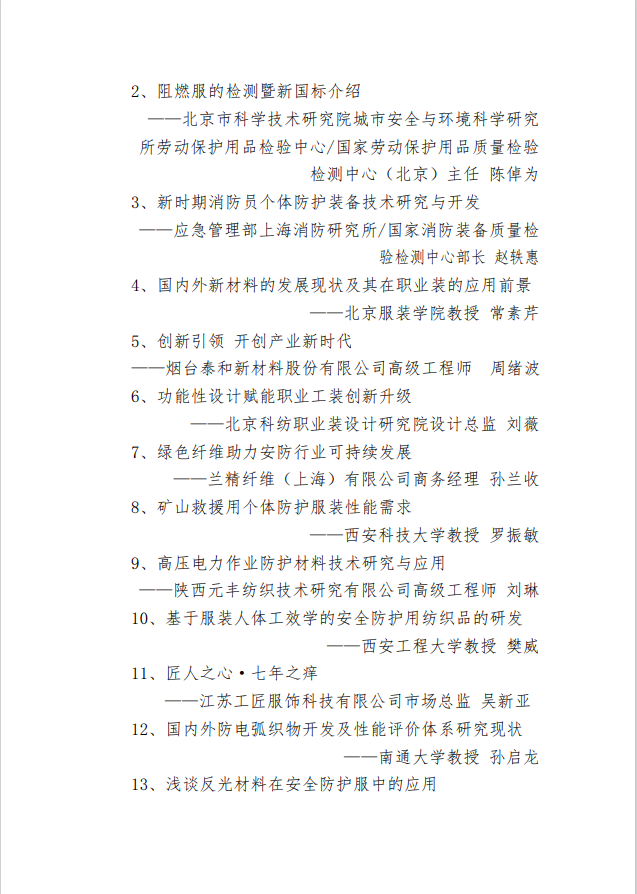 2、阻燃服的检测暨新国标介绍

——北京市科学技术研究院城市安全与环境科学研究所劳动保护用品检验中心/国家劳动保护用品质量检验检测中心（北京）主任 陈倬为

3、新时期消防员个体防护装备技术研究与开发

——应急管理部上海消防研究所/国家消防装备质量检验检测中心部长 赵轶惠

4、国内外新材料的发展现状及其在职业装的应用前景

——北京服装学院教授 常素芹

5、创新引领 开创产业新时代

——烟台泰和新材料股份有限公司高级工程师 周绪波

6、功能性设计赋能职业工装创新升级

——北京科纺职业装设计研究院设计总监 刘薇

7、绿色纤维助力安防行业可持续发展

——兰精纤维（上海）有限公司商务经理 孙兰收

8、矿山救援用个体防护服装性能需求

——西安科技大学教授 罗振敏

9、高压电力作业防护材料技术研究与应用

——陕西元丰纺织技术研究有限公司高级工程师 刘琳

10、基于服装人体工效学的安全防护用纺织品的研发

——西安工程大学教授 樊威

11、匠人之心·七年之痒

——江苏工匠服饰科技有限公司市场总监 吴新亚

12、国内外防电弧织物开发及性能评价体系研究现状

——南通大学教授 孙启龙

13、浅谈反光材料在安全防护服中的应用